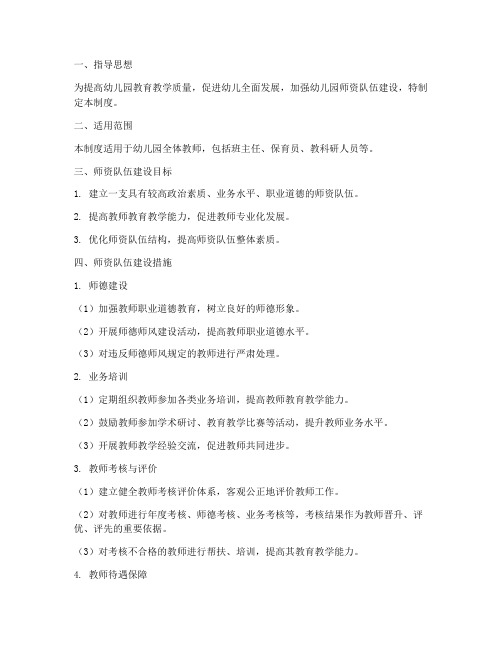 一、指导思想

为提高幼儿园教育教学质量，促进幼儿全面发展，加强幼儿园师资队伍建设，特制定本制度。

二、适用范围

本制度适用于幼儿园全体教师，包括班主任、保育员、教科研人员等。

三、师资队伍建设目标

1. 建立一支具有较高政治素质、业务水平、职业道德的师资队伍。

2. 提高教师教育教学能力，促进教师专业化发展。

3. 优化师资队伍结构，提高师资队伍整体素质。

四、师资队伍建设措施

1. 师德建设

（1）加强教师职业道德教育，树立良好的师德形象。

（2）开展师德师风建设活动，提高教师职业道德水平。

（3）对违反师德师风规定的教师进行严肃处理。

2. 业务培训

（1）定期组织教师参加各类业务培训，提高教师教育教学能力。

（2）鼓励教师参加学术研讨、教育教学比赛等活动，提升教师业务水平。

（3）开展教师教学经验交流，促进教师共同进步。

3. 教师考核与评价

（1）建立健全教师考核评价体系，客观公正地评价教师工作。

（2）对教师进行年度考核、师德考核、业务考核等，考核结果作为教师晋升、评优、评先的重要依据。

（3）对考核不合格的教师进行帮扶、培训，提高其教育教学能力。

4. 教师待遇保障